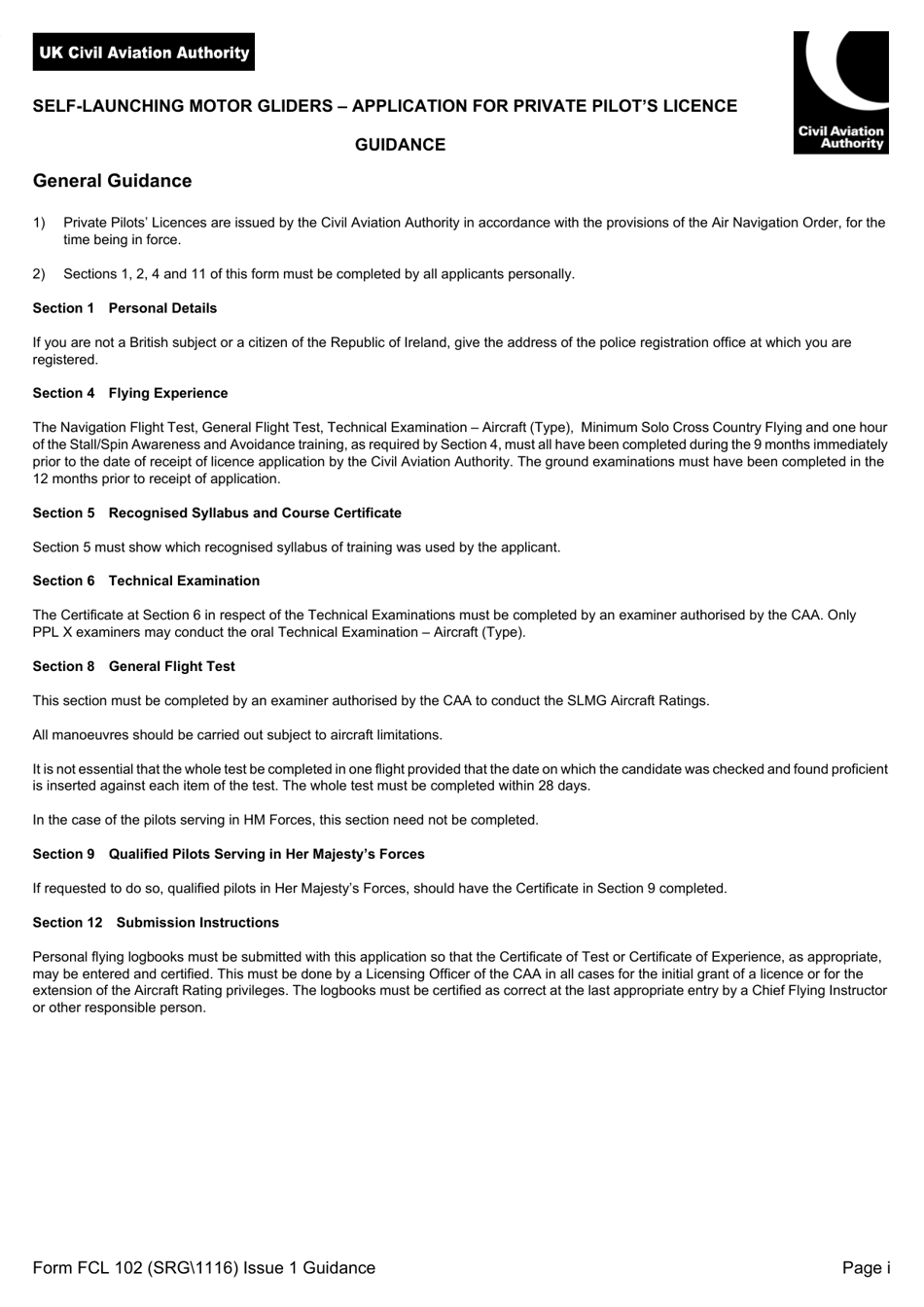 UK Civil Aviation Authority

Civil Aviation Authority

SELF-LAUNCHING MOTOR GLIDERS – APPLICATION FOR PRIVATE PILOT'S LICENCE

GUIDANCE

General Guidance

1) Private Pilots' Licences are issued by the Civil Aviation Authority in accordance with the provisions of the Air Navigation Order, for the time being in force.

2) Sections 1, 2, 4 and 11 of this form must be completed by all applicants personally.

Section 1 Personal Details

If you are not a British subject or a citizen of the Republic of Ireland, give the address of the police registration office at which you are registered.

Section 4 Flying Experience

The Navigation Flight Test, General Flight Test, Technical Examination – Aircraft (Type), Minimum Solo Cross Country Flying and one hour of the Stall/Spin Awareness and Avoidance training, as required by Section 4, must all have been completed during the 9 months immediately prior to the date of receipt of licence application by the Civil Aviation Authority. The ground examinations must have been completed in the 12 months prior to receipt of application.

Section 5 Recognised Syllabus and Course Certificate

Section 5 must show which recognised syllabus of training was used by the applicant.

Section 6 Technical Examination

The Certificate at Section 6 in respect of the Technical Examinations must be completed by an examiner authorised by the CAA. Only PPL X examiners may conduct the oral Technical Examination – Aircraft (Type).

Section 8 General Flight Test

This section must be completed by an examiner authorised by the CAA to conduct the SLMG Aircraft Ratings.

All manoeuvres should be carried out subject to aircraft limitations.

It is not essential that the whole test be completed in one flight provided that the date on which the candidate was checked and found proficient is inserted against each item of the test. The whole test must be completed within 28 days.

In the case of the pilots serving in HM Forces, this section need not be completed.

Section 9 Qualified Pilots Serving in Her Majesty's Forces

If requested to do so, qualified pilots in Her Majesty's Forces, should have the Certificate in Section 9 completed.

Section 12 Submission Instructions

Personal flying logbooks must be submitted with this application so that the Certificate of Test or Certificate of Experience, as appropriate, may be entered and certified. This must be done by a Licensing Officer of the CAA in all cases for the initial grant of a licence or for the extension of the Aircraft Rating privileges. The logbooks must be certified as correct at the last appropriate entry by a Chief Flying Instructor or other responsible person.

Form FCL 102 (SRG\1116) Issue 1 Guidance

Page i